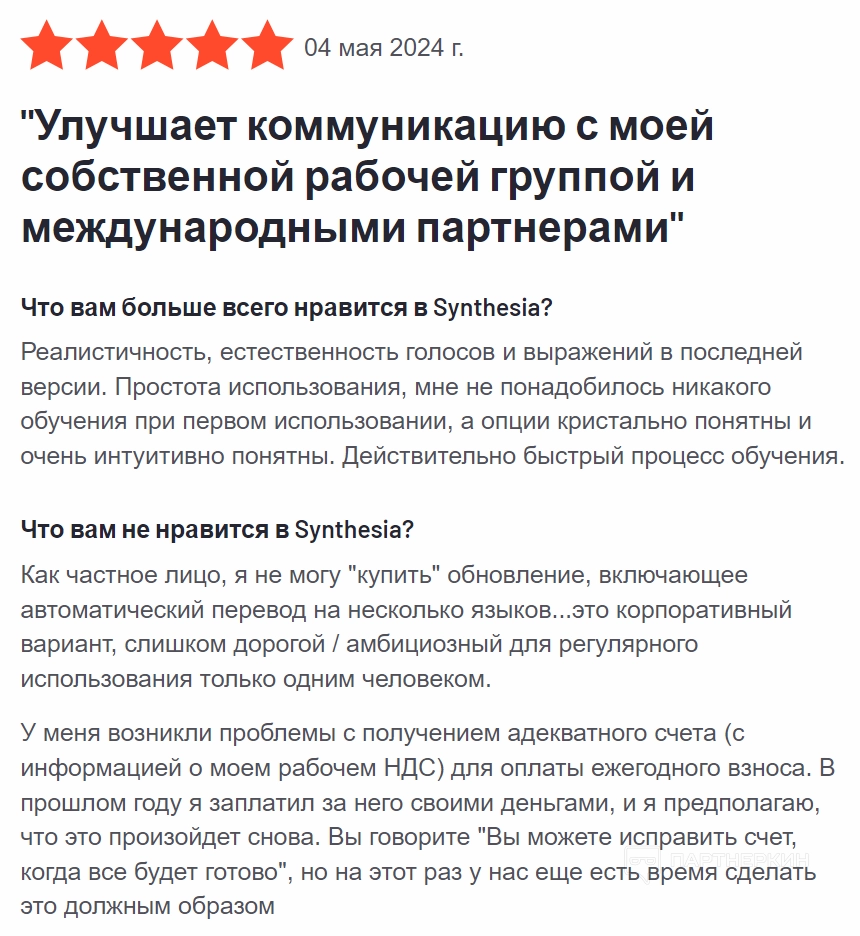 04 мая 2024 г.

"Улучшает коммуникацию с моей собственной рабочей группой и международными партнерами"

Что вам больше всего нравится в Synthesia?

Реалистичность, естественность голосов и выражений в последней версии. Простота использования, мне не понадобилось никакого обучения при первом использовании, а опции кристально понятны и очень интуитивно понятны. Действительно быстрый процесс обучения.

Что вам не нравится в Synthesia?

Как частное лицо, я не могу "купить" обновление, включающее автоматический перевод на несколько языков...это корпоративный вариант, слишком дорогой / амбициозный для регулярного использования только одним человеком.

У меня возникли проблемы с получением адекватного счета (с информацией о моем рабочем НДС) для оплаты ежегодного взноса. В прошлом году я заплатил за него своими деньгами, и я предполагаю, что это произойдет снова. Вы говорите "Вы можете исправить счет, когда все будет готово", но на этот раз у нас еще есть время сделать это должным образом

ПАРТНЕРКИН